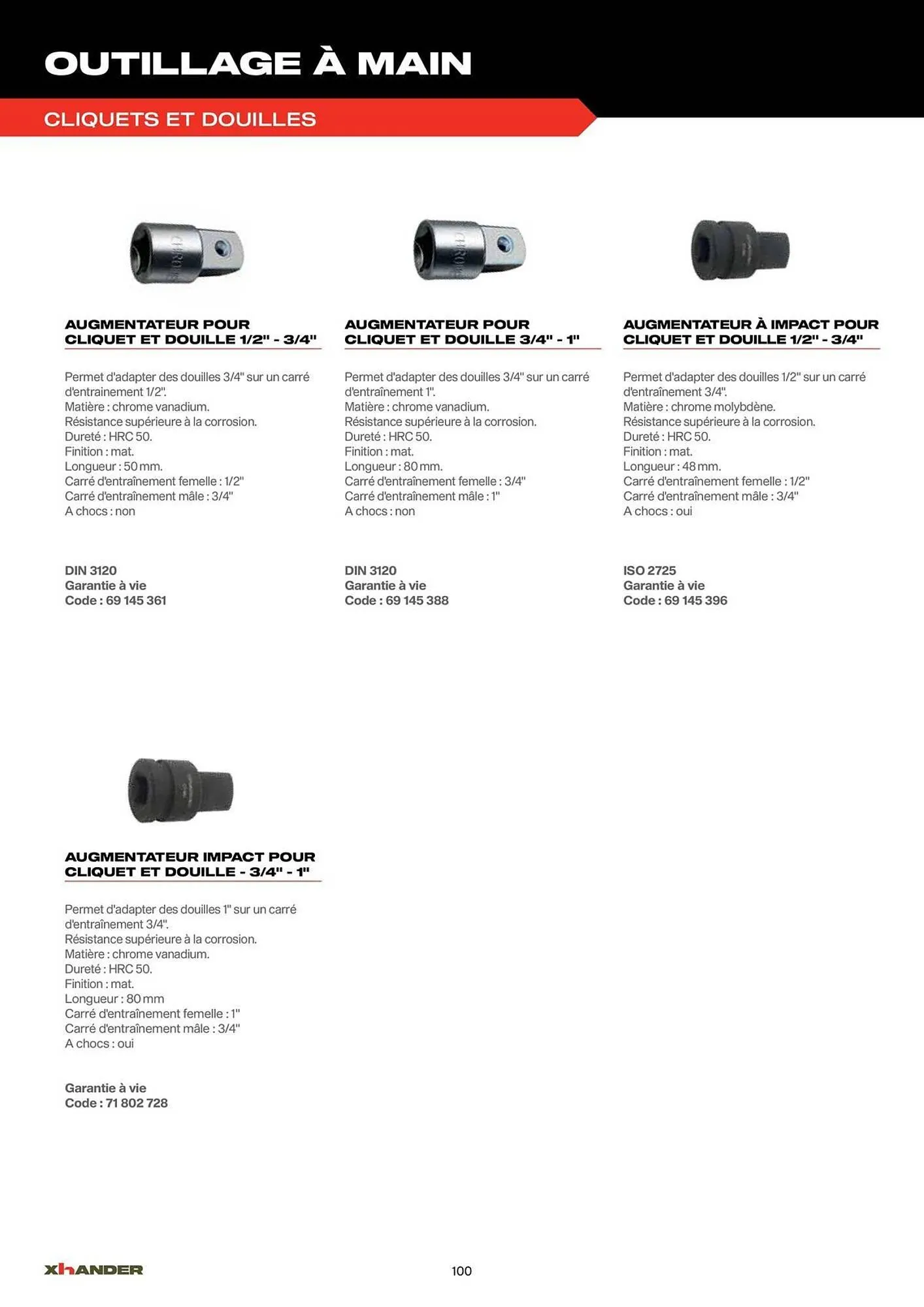 OUTILLAGE À MAIN

CLIQUETS ET DOUILLES

AUGMENTATEUR POUR CLIQUET ET DOUILLE 1/2" - 3/4"

Permet d'adapter des douilles 3/4" sur un carré d'entrainement 1/2".
Matière : chrome vanadium.
Résistance supérieure à la corrosion.
Dureté : HRC 50.
Finition : mat.
Longueur : 50 mm.
Carré d'entraînement femelle : 1/2"
Carré d'entraînement mâle : 3/4"
A chocs : non

DIN 3120
Garantie à vie
Code : 69 145 361

AUGMENTATEUR POUR CLIQUET ET DOUILLE 3/4" - 1"

Permet d'adapter des douilles 3/4" sur un carré d'entraînement 1".
Matière : chrome vanadium.
Résistance supérieure à la corrosion.
Dureté : HRC 50.
Finition : mat.
Longueur : 80 mm.
Carré d'entraînement femelle : 3/4"
Carré d'entraînement mâle : 1"
A chocs : non

DIN 3120
Garantie à vie
Code : 69 145 388

AUGMENTATEUR À IMPACT POUR CLIQUET ET DOUILLE 1/2" - 3/4"

Permet d'adapter des douilles 1/2" sur un carré d'entraînement 3/4".
Matière : chrome molybdène.
Résistance supérieure à la corrosion.
Dureté : HRC 50.
Finition : mat.
Longueur : 48 mm.
Carré d'entraînement femelle : 1/2"
Carré d'entraînement mâle : 3/4"
A chocs : oui

ISO 2725
Garantie à vie
Code : 69 145 396

AUGMENTATEUR IMPACT POUR CLIQUET ET DOUILLE - 3/4" - 1"

Permet d'adapter des douilles 1" sur un carré d'entraînement 3/4".
Résistance supérieure à la corrosion.
Matière : chrome vanadium.
Dureté : HRC 50.
Finition : mat.
Longueur : 80 mm
Carré d'entraînement femelle : 1"
Carré d'entraînement mâle : 3/4"
A chocs : oui

Garantie à vie
Code : 71 802 728

XHANDER

100